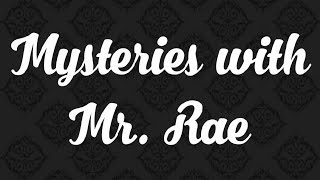 Mysteries with Mr. Rae